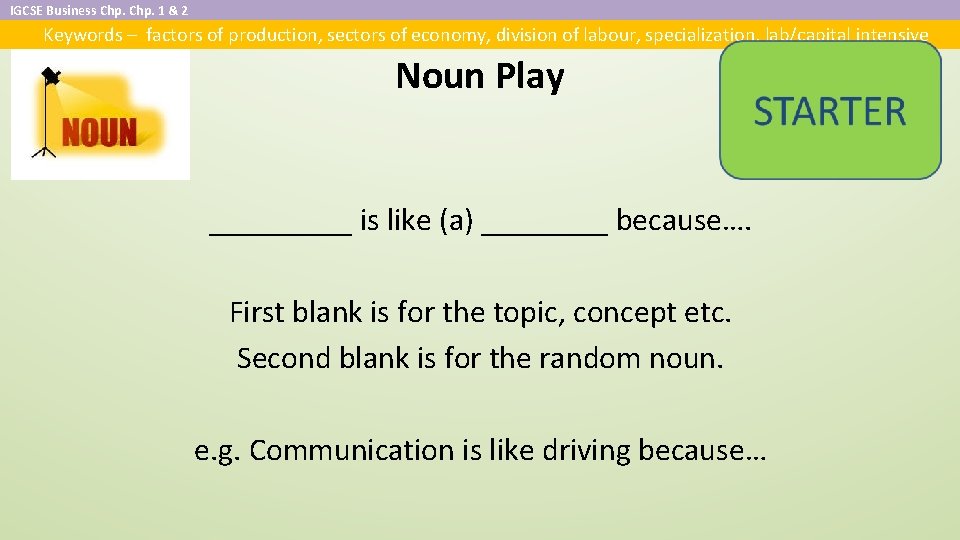 IGCSE Business Chp. Chp. 1 & 2

Keywords – factors of production, sectors of economy, division of labour, specialization, lab/capital intensive

NOUN

Noun Play

STARTER

_________ is like (a) ________ because….

First blank is for the topic, concept etc.
Second blank is for the random noun.

e.g. Communication is like driving because…